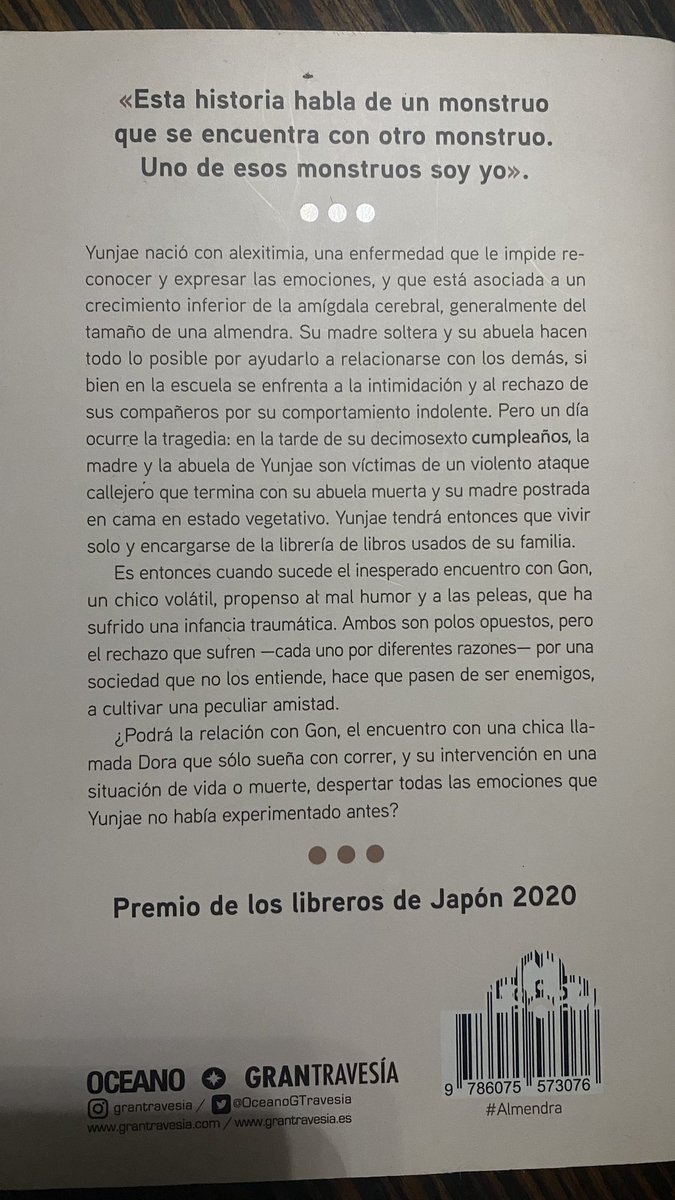 «Esta historia habla de un monstruo que se encuentra con otro monstruo. Uno de esos monstruos soy yo».

Yunjae nació con alexitimia, una enfermedad que le impide reconocer y expresar las emociones, y que está asociada a un crecimiento inferior de la amígdala cerebral, generalmente del tamaño de una almendra. Su madre soltera y su abuela hacen todo lo posible por ayudarlo a relacionarse con los demás, si bien en la escuela se enfrenta a la intimidación y al rechazo de sus compañeros por su comportamiento indolente. Pero un día ocurre la tragedia: en la tarde de su decimosexto cumpleaños, la madre y la abuela de Yunjae son víctimas de un violento ataque callejero que termina con su abuela muerta y su madre postrada en cama en estado vegetativo. Yunjae tendrá entonces que vivir solo y encargarse de la librería de libros usados de su familia.

Es entonces cuando sucede el inesperado encuentro con Gon, un chico volátil, propenso al mal humor y a las peleas, que ha sufrido una infancia traumática. Ambos son polos opuestos, pero el rechazo que sufren —cada uno por diferentes razones— por una sociedad que no los entiende, hace que pasen de ser enemigos, a cultivar una peculiar amistad.

¿Podrá la relación con Gon, el encuentro con una chica llamada Dora que sólo sueña con correr, y su intervención en una situación de vida o muerte, despertar todas las emociones que Yunjae no había experimentado antes?

Premio de los libreros de Japón 2020

OCEANO GRANTRAVESÍA
grantravesia / @OceanoGTravesia
www.grantravesia.com / www.grantravesia.es

9 786075 573076
#Almendra